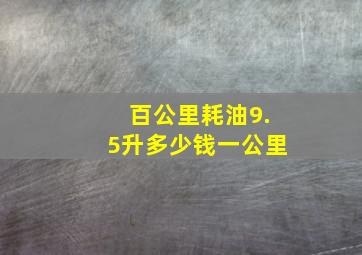 百公里耗油9.5升多少钱一公里